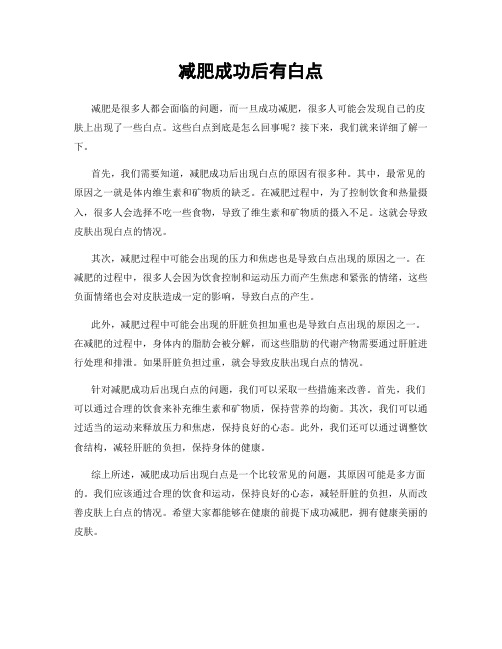 减肥成功后有白点

减肥是很多人都会面临的问题，而一旦成功减肥，很多人可能会发现自己的皮肤上出现了一些白点。这些白点到底是怎么回事呢？接下来，我们就来详细了解一下。

首先，我们需要知道，减肥成功后出现白点的原因有很多种。其中，最常见的原因之一就是体内维生素和矿物质的缺乏。在减肥过程中，为了控制饮食和热量摄入，很多人会选择不吃一些食物，导致了维生素和矿物质的摄入不足。这就会导致皮肤出现白点的情况。

其次，减肥过程中可能会出现的压力和焦虑也是导致白点出现的原因之一。在减肥的过程中，很多人会因为饮食控制和运动压力而产生焦虑和紧张的情绪，这些负面情绪也会对皮肤造成一定的影响，导致白点的产生。

此外，减肥过程中可能会出现的肝脏负担加重也是导致白点出现的原因之一。在减肥的过程中，身体内的脂肪会被分解，而这些脂肪的代谢产物需要通过肝脏进行处理和排泄。如果肝脏负担过重，就会导致皮肤出现白点的情况。

针对减肥成功后出现白点的问题，我们可以采取一些措施来改善。首先，我们可以通过合理的饮食来补充维生素和矿物质，保持营养的均衡。其次，我们可以通过适当的运动来释放压力和焦虑，保持良好的心态。此外，我们还可以通过调整饮食结构，减轻肝脏的负担，保持身体的健康。

综上所述，减肥成功后出现白点是一个比较常见的问题，其原因可能是多方面的。我们应该通过合理的饮食和运动，保持良好的心态，减轻肝脏的负担，从而改善皮肤上白点的情况。希望大家都能够在健康的前提下成功减肥，拥有健康美丽的皮肤。